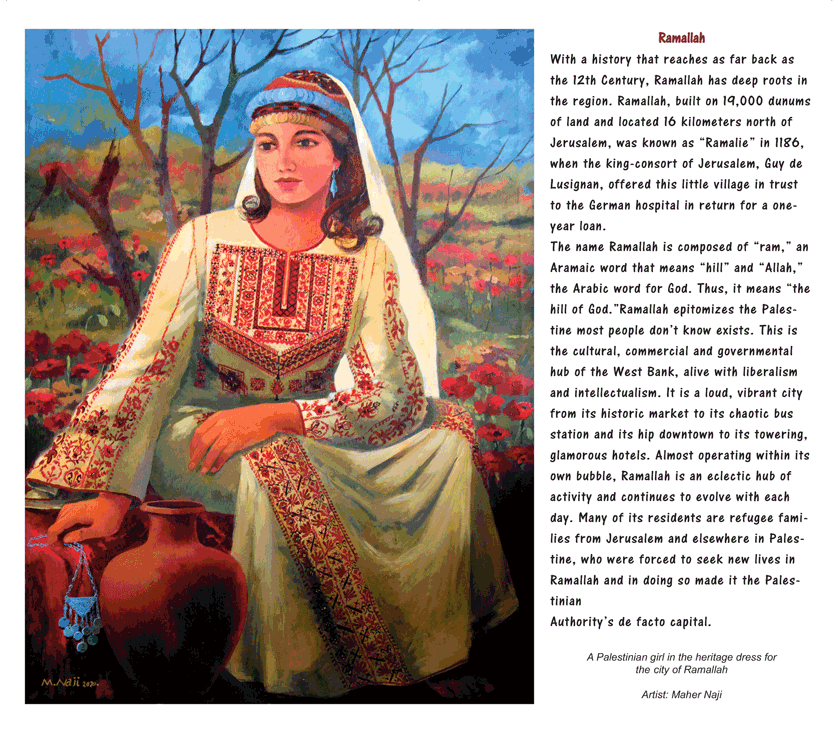 M.Naji 2020

Ramallah

With a history that reaches as far back as the 12th Century, Ramallah has deep roots in the region. Ramallah, built on 19,000 dunums of land and located 16 kilometers north of Jerusalem, was known as "Ramalie" in 1186, when the king-consort of Jerusalem, Guy de Lusignan, offered this little village in trust to the German hospital in return for a one-year loan.

The name Ramallah is composed of "ram," an Aramaic word that means "hill" and "Allah," the Arabic word for God. Thus, it means "the hill of God."Ramallah epitomizes the Palestine most people don't know exists. This is the cultural, commercial and governmental hub of the West Bank, alive with liberalism and intellectualism. It is a loud, vibrant city from its historic market to its chaotic bus station and its hip downtown to its towering, glamorous hotels. Almost operating within its own bubble, Ramallah is an eclectic hub of activity and continues to evolve with each day. Many of its residents are refugee families from Jerusalem and elsewhere in Palestine, who were forced to seek new lives in Ramallah and in doing so made it the Palestinian
Authority's de facto capital.

A Palestinian girl in the heritage dress for the city of Ramallah

Artist: Maher Naji